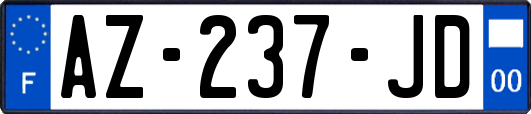 F
AZ-237-JD
00